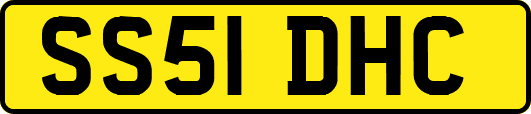 SS51 DHC